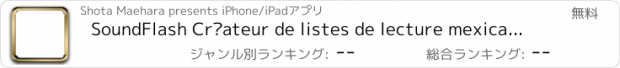 Shota Maehara presents iPhone/iPadアプリ

無料

SoundFlash Cr?ateur de listes de lecture mexica...

ジャンル別ランキング: --

総合ランキング: --